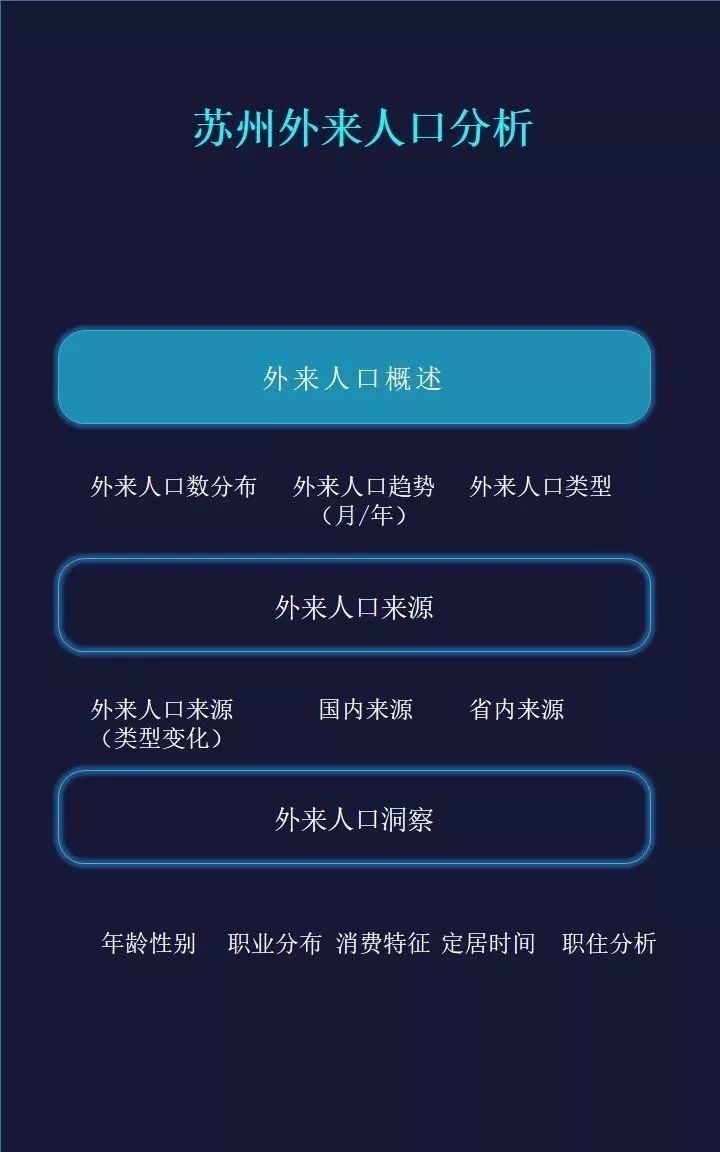 苏州外来人口分析

外来人口概述

外来人口数分布

外来人口趋势（月/年）

外来人口类型

外来人口来源

外来人口来源（类型变化）

国内来源

省内来源

外来人口洞察

年龄性别

职业分布

消费特征

定居时间

职住分析